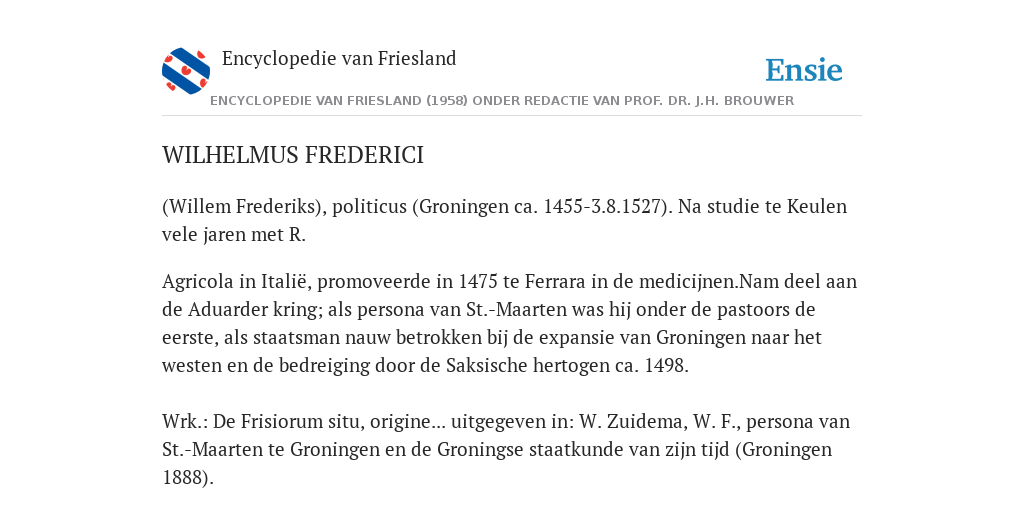 Encyclopedie van Friesland

Ensie

ENCYCLOPEDIE VAN FRIESLAND (1958) ONDER REDACTIE VAN PROF. DR. J.H. BROUWER

WILHELMUS FREDERICI

(Willem Frederiks), politicus (Groningen ca. 1455-3.8.1527). Na studie te Keulen vele jaren met R.

Agricola in Italië, promoveerde in 1475 te Ferrara in de medicijnen.Nam deel aan de Aduarder kring; als persona van St.-Maarten was hij onder de pastoors de eerste, als staatsman nauw betrokken bij de expansie van Groningen naar het westen en de bedreiging door de Saksische hertogen ca. 1498.

Wrk.: De Frisiorum situ, origine... uitgegeven in: W. Zuidema, W. F., persona van St.-Maarten te Groningen en de Groningse staatkunde van zijn tijd (Groningen 1888).